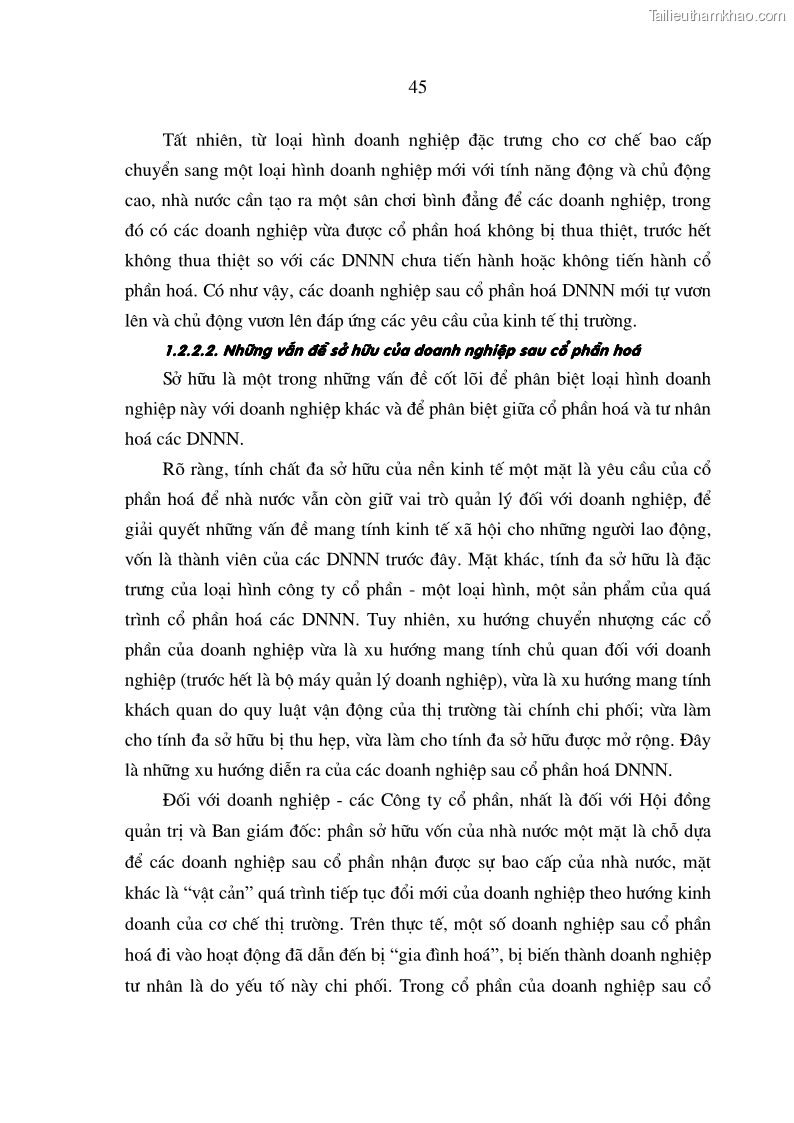 Tailieuthamkhao.com

45

Tất nhiên, từ loại hình doanh nghiệp đặc trưng cho cơ chế bao cấp chuyển sang một loại hình doanh nghiệp mới với tính năng động và chủ động cao, nhà nước cần tạo ra một sân chơi bình đẳng để các doanh nghiệp, trong đó có các doanh nghiệp vừa được cổ phần hoá không bị thua thiệt, trước hết không thua thiệt so với các DNNN chưa tiến hành hoặc không tiến hành cổ phần hoá. Có như vậy, các doanh nghiệp sau cổ phần hoá DNNN mới tự vươn lên và chủ động vươn lên đáp ứng các yêu cầu của kinh tế thị trường.

1.2.2.2. Những vấn đề sở hữu của doanh nghiệp sau cổ phần hoá

Sở hữu là một trong những vấn đề cốt lõi để phân biệt loại hình doanh nghiệp này với doanh nghiệp khác và để phân biệt giữa cổ phần hoá và tư nhân hoá các DNNN.

Rõ ràng, tính chất đa sở hữu của nền kinh tế một mặt là yêu cầu của cổ phần hoá để nhà nước vẫn còn giữ vai trò quản lý đối với doanh nghiệp, để giải quyết những vấn đề mang tính kinh tế xã hội cho những người lao động, vốn là thành viên của các DNNN trước đây. Mặt khác, tính đa sở hữu là đặc trưng của loại hình công ty cổ phần - một loại hình, một sản phẩm của quá trình cổ phần hoá các DNNN. Tuy nhiên, xu hướng chuyển nhượng các cổ phần của doanh nghiệp vừa là xu hướng mang tính chủ quan đối với doanh nghiệp (trước hết là bộ máy quản lý doanh nghiệp), vừa là xu hướng mang tính khách quan do quy luật vận động của thị trường tài chính chi phối; vừa làm cho tính đa sở hữu bị thu hẹp, vừa làm cho tính đa sở hữu được mở rộng. Đây là những xu hướng diễn ra của các doanh nghiệp sau cổ phần hoá DNNN.

Đối với doanh nghiệp - các Công ty cổ phần, nhất là đối với Hội đồng quản trị và Ban giám đốc: phần sở hữu vốn của nhà nước một mặt là chỗ dựa để các doanh nghiệp sau cổ phần nhận được sự bao cấp của nhà nước, mặt khác là “vật cản” quá trình tiếp tục đổi mới của doanh nghiệp theo hướng kinh doanh của cơ chế thị trường. Trên thực tế, một số doanh nghiệp sau cổ phần hoá đi vào hoạt động đã dẫn đến bị “gia đình hoá”, bị biến thành doanh nghiệp tư nhân là do yếu tố này chi phối. Trong cổ phần của doanh nghiệp sau cổ